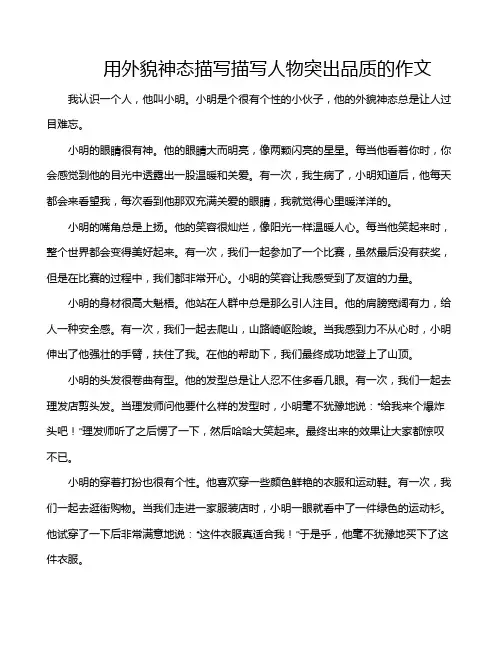 用外貌神态描写描写人物突出品质的作文

我认识一个人，他叫小明。小明是个很有个性的小伙子，他的外貌神态总是让人过目难忘。

小明的眼睛很有神。他的眼睛大而明亮，像两颗闪亮的星星。每当他看着你时，你会感觉到他的目光中透露出一股温暖和关爱。有一次，我生病了，小明知道后，他每天都会来看望我，每次看到他那双充满关爱的眼睛，我就觉得心里暖洋洋的。

小明的嘴角总是上扬。他的笑容很灿烂，像阳光一样温暖人心。每当他笑起来时，整个世界都会变得美好起来。有一次，我们一起参加了一个比赛，虽然最后没有获奖，但是在比赛的过程中，我们都非常开心。小明的笑容让我感受到了友谊的力量。

小明的身材很高大魁梧。他站在人群中总是那么引人注目。他的肩膀宽阔有力，给人一种安全感。有一次，我们一起去爬山，山路崎岖险峻。当我感到力不从心时，小明伸出了他强壮的手臂，扶住了我。在他的帮助下，我们最终成功地登上了山顶。

小明的头发很卷曲有型。他的发型总是让人忍不住多看几眼。有一次，我们一起去理发店剪头发。当理发师问他要什么样的发型时，小明毫不犹豫地说："给我来个爆炸头吧！"理发师听了之后愣了一下，然后哈哈大笑起来。最终出来的效果让大家都惊叹不已。

小明的穿着打扮也很有个性。他喜欢穿一些颜色鲜艳的衣服和运动鞋。有一次，我们一起去逛街购物。当我们走进一家服装店时，小明一眼就看中了一件绿色的运动衫。他试穿了一下后非常满意地说："这件衣服真适合我！"于是乎，他毫不犹豫地买下了这件衣服。